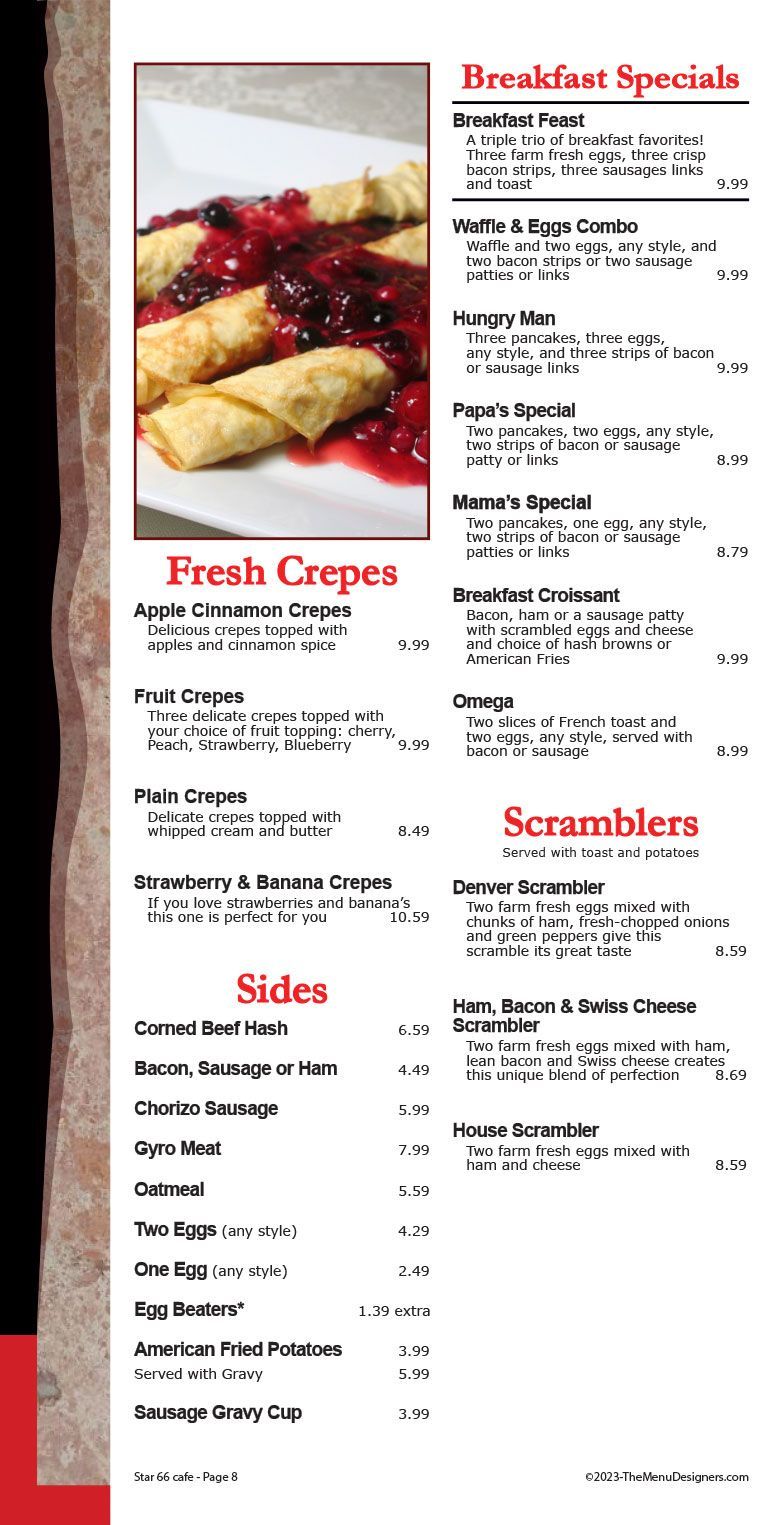 Fresh Crepes

Apple Cinnamon Crepes
Delicious crepes topped with apples and cinnamon spice 9.99

Fruit Crepes
Three delicate crepes topped with your choice of fruit topping: cherry, Peach, Strawberry, Blueberry 9.99

Plain Crepes
Delicate crepes topped with whipped cream and butter 8.49

Strawberry & Banana Crepes
If you love strawberries and banana's this one is perfect for you 10.59

Sides

Corned Beef Hash 6.59

Bacon, Sausage or Ham 4.49

Chorizo Sausage 5.99

Gyro Meat 7.99

Oatmeal 5.59

Two Eggs (any style) 4.29

One Egg (any style) 2.49

Egg Beaters* 1.39 extra

American Fried Potatoes 3.99
Served with Gravy 5.99

Sausage Gravy Cup 3.99

Breakfast Specials

Breakfast Feast
A triple trio of breakfast favorites! Three farm fresh eggs, three crisp bacon strips, three sausages links and toast 9.99

Waffle & Eggs Combo
Waffle and two eggs, any style, and two bacon strips or two sausage patties or links 9.99

Hungry Man
Three pancakes, three eggs, any style, and three strips of bacon or sausage links 9.99

Papa's Special
Two pancakes, two eggs, any style, two strips of bacon or sausage patty or links 8.99

Mama's Special
Two pancakes, one egg, any style, two strips of bacon or sausage patties or links 8.79

Breakfast Croissant
Bacon, ham or a sausage patty with scrambled eggs and cheese and choice of hash browns or American Fries 9.99

Omega
Two slices of French toast and two eggs, any style, served with bacon or sausage 8.99

Scramblers
Served with toast and potatoes

Denver Scrambler
Two farm fresh eggs mixed with chunks of ham, fresh-chopped onions and green peppers give this scramble its great taste 8.59

Ham, Bacon & Swiss Cheese Scrambler
Two farm fresh eggs mixed with ham, lean bacon and Swiss cheese creates this unique blend of perfection 8.69

House Scrambler
Two farm fresh eggs mixed with ham and cheese 8.59

Star 66 cafe - Page 8

©2023-TheMenuDesigners.com